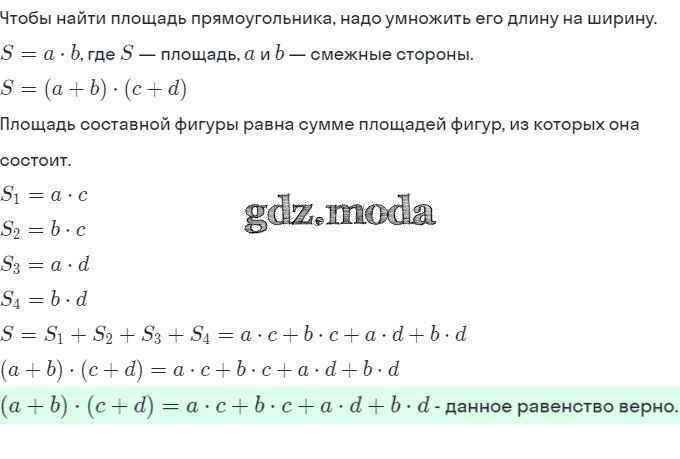 Чтобы найти площадь прямоугольника, надо умножить его длину на ширину.

$S = a \cdot b$, где $S$ — площадь, $a$ и $b$ — смежные стороны.

$S = (a + b) \cdot (c + d)$

Площадь составной фигуры равна сумме площадей фигур, из которых она состоит.

$S_1 = a \cdot c$

$S_2 = b \cdot c$

$S_3 = a \cdot d$

$S_4 = b \cdot d$

$S = S_1 + S_2 + S_3 + S_4 = a \cdot c + b \cdot c + a \cdot d + b \cdot d$

$(a + b) \cdot (c + d) = a \cdot c + b \cdot c + a \cdot d + b \cdot d$

$(a + b) \cdot (c + d) = a \cdot c + b \cdot c + a \cdot d + b \cdot d$ - данное равенство верно.

gdz.moda